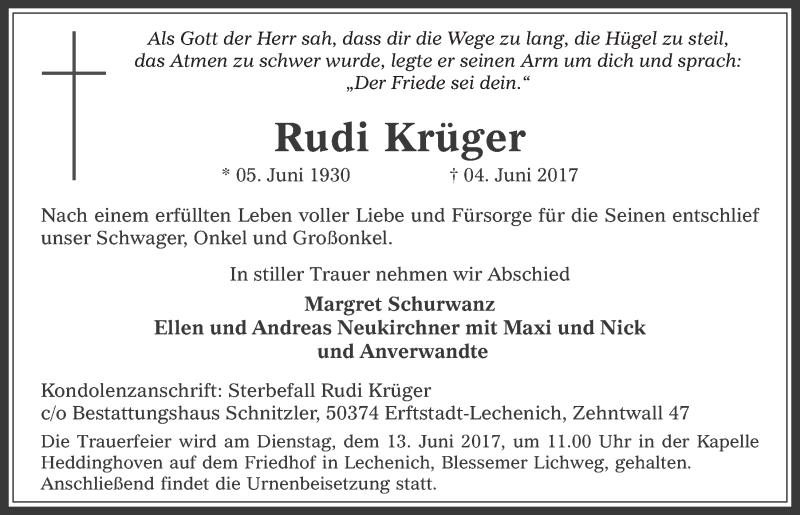 Als Gott der Herr sah, dass dir die Wege zu lang, die Hügel zu steil, das Atmen zu schwer wurde, legte er seinen Arm um dich und sprach: „Der Friede sei dein.“

Rudi Krüger

* 05. Juni 1930 † 04. Juni 2017

Nach einem erfüllten Leben voller Liebe und Fürsorge für die Seinen entschlief unser Schwager, Onkel und Großonkel.

In stiller Trauer nehmen wir Abschied

Margret Schurwanz
Ellen und Andreas Neukirchner mit Maxi und Nick
und Anverwandte

Kondolenzanschrift: Sterbefall Rudi Krüger
c/o Bestattungshaus Schnitzler, 50374 Erftstadt-Lechenich, Zehntwall 47

Die Trauerfeier wird am Dienstag, dem 13. Juni 2017, um 11.00 Uhr in der Kapelle Heddinghoven auf dem Friedhof in Lechenich, Blessemer Lichweg, gehalten. Anschließend findet die Urnenbeisetzung statt.